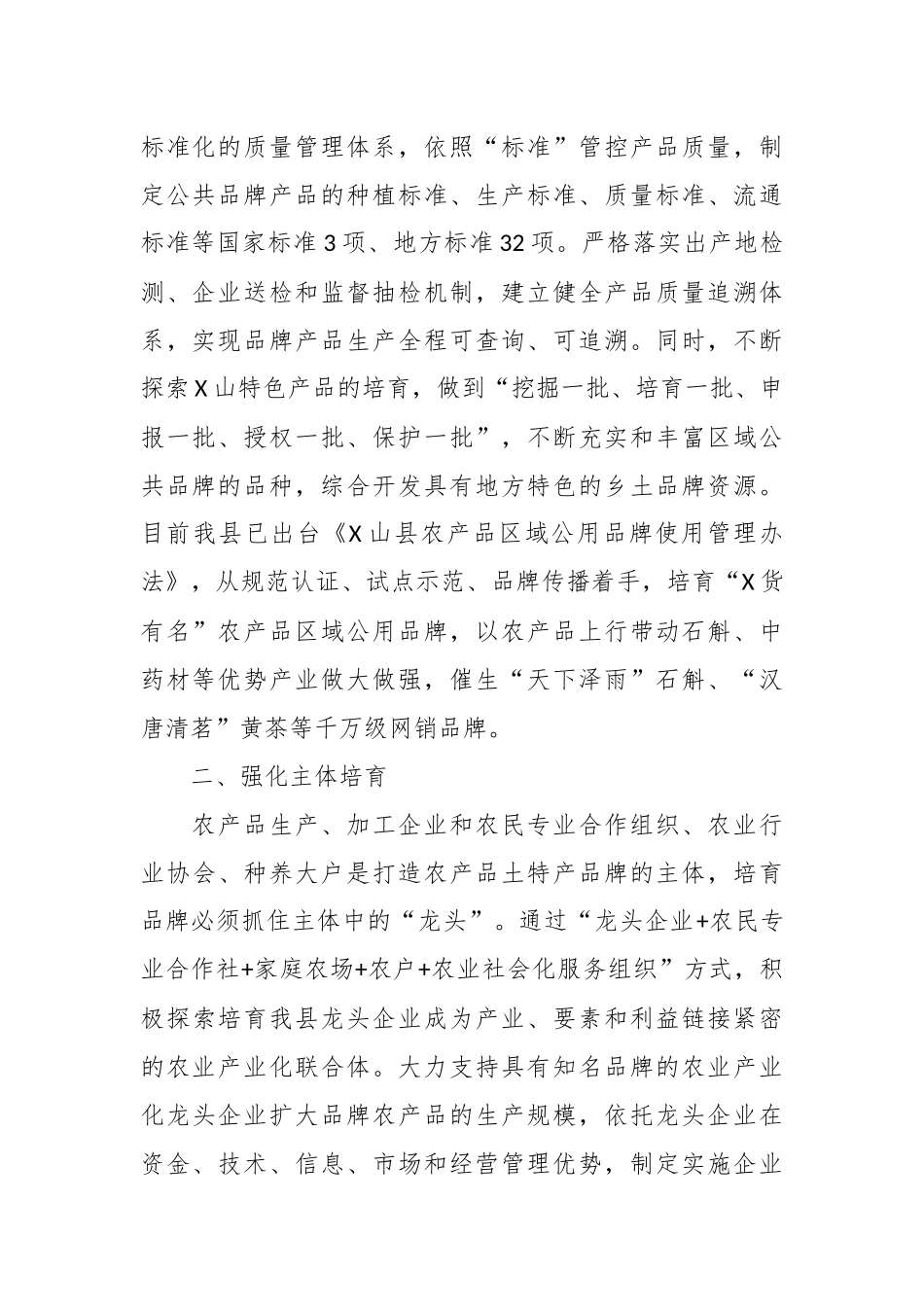 标准化的质量管理体系，依照“标准”管控产品质量，制定公共品牌产品的种植标准、生产标准、质量标准、流通标准等国家标准3项、地方标准32项。严格落实出产地检测、企业送检和监督抽检机制，建立健全产品质量追溯体系，实现品牌产品生产全程可查询、可追溯。同时，不断探索X山特色产品的培育，做到“挖掘一批、培育一批、申报一批、授权一批、保护一批”，不断充实和丰富区域公共品牌的品种，综合开发具有地方特色的乡土品牌资源。目前我县已出台《X山县农产品区域公用品牌使用管理办法》，从规范认证、试点示范、品牌传播着手，培育“X货有名”农产品区域公用品牌，以农产品上行带动石斛、中药材等优势产业做大做强，催生“天下泽雨”石斛、“汉唐清茗”黄茶等千万级网销品牌。

二、强化主体培育

农产品生产、加工企业和农民专业合作组织、农业行业协会、种养大户是打造农产品土特产品牌的主体，培育品牌必须抓住主体中的“龙头”。通过“龙头企业+农民专业合作社+家庭农场+农户+农业社会化服务组织”方式，积极探索培育我县龙头企业成为产业、要素和利益链接紧密的农业产业化联合体。大力支持具有知名品牌的农业产业化龙头企业扩大品牌农产品的生产规模，依托龙头企业在资金、技术、信息、市场和经营管理优势，制定实施企业